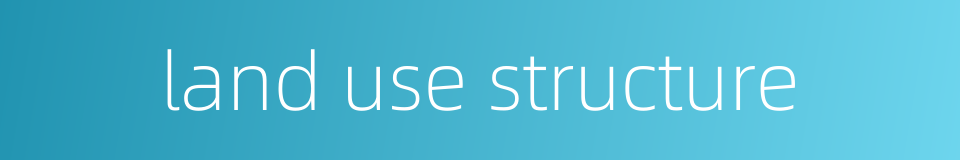 land use structure